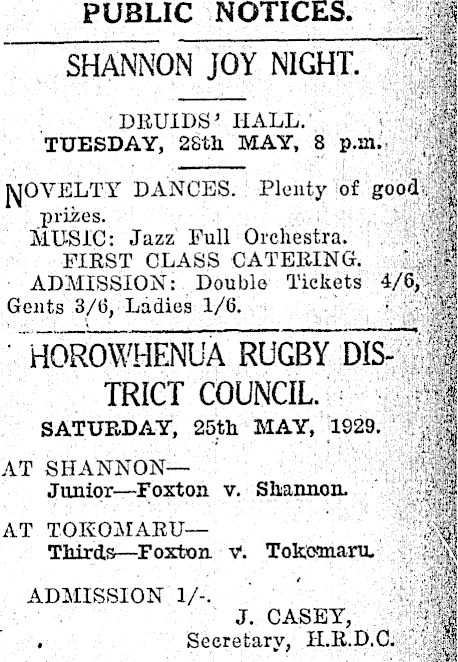 PUBLIC NOTICES.

SHANNON JOY NIGHT.

DRUIDS' HALL.
TUESDAY, 28th MAY, 8 p.m.

NOVELTY DANCES. Plenty of good prizes.

MUSIC: Jazz Full Orchestra.

FIRST CLASS CATERING.

ADMISSION: Double Tickets 4/6, Gents 3/6, Ladies 1/6.

HOROWHENUA RUGBY DISTRICT COUNCIL.

SATURDAY, 25th MAY, 1929.

AT SHANNON—
Junior—Foxton v. Shannon.

AT TOKOMARU—
Thirds—Foxton v. Tokomaru.

ADMISSION 1/-.

J. CASEY,
Secretary, H.R.D.C.